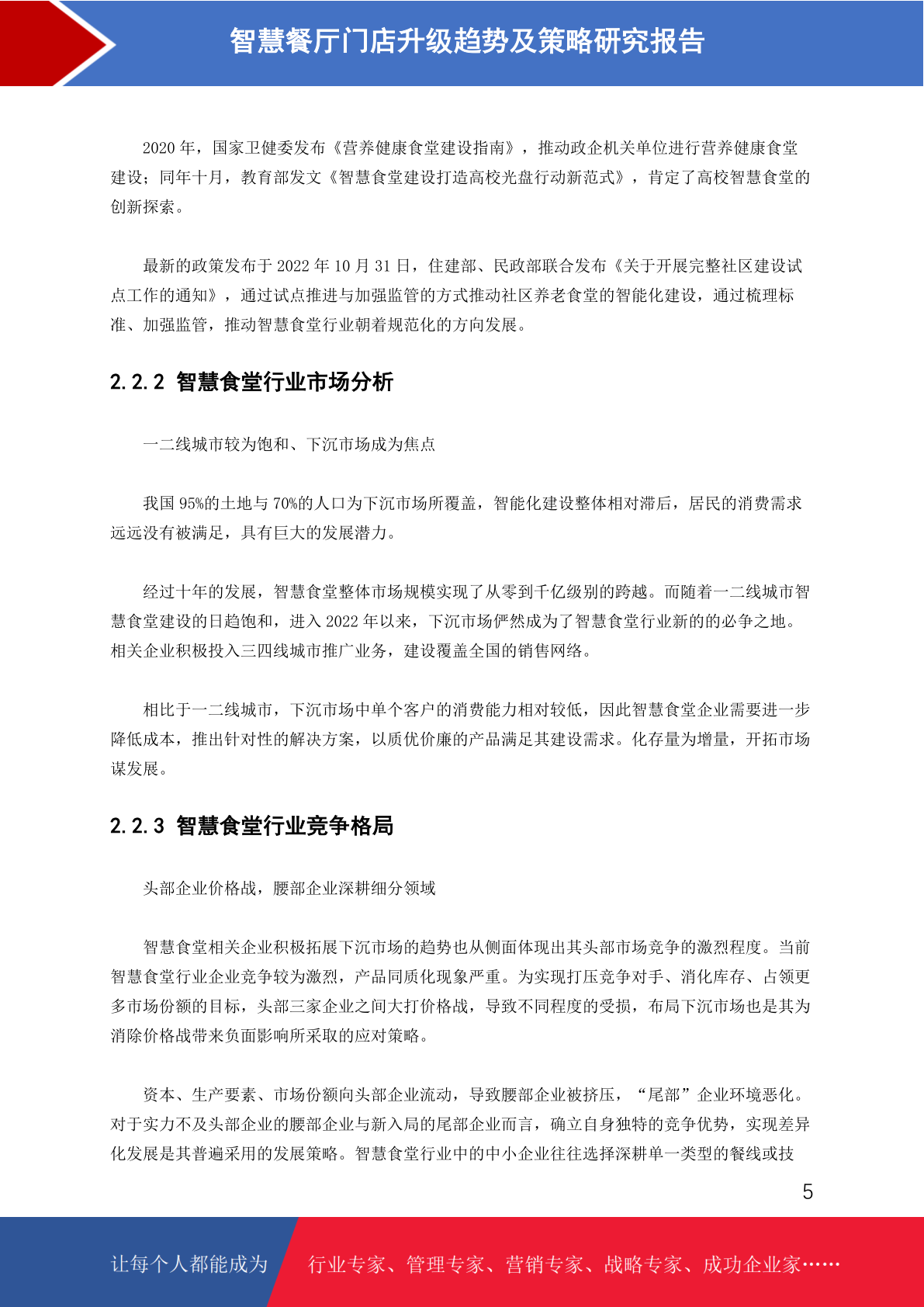 智慧餐厅门店升级趋势及策略研究报告

2020 年，国家卫健委发布《营养健康食堂建设指南》，推动政企机关单位进行营养健康食堂建设；同年十月，教育部发文《智慧食堂建设打造高校光盘行动新范式》，肯定了高校智慧食堂的创新探索。

最新的政策发布于 2022 年 10 月 31 日，住建部、民政部联合发布《关于开展完整社区建设试点工作的通知》，通过试点推进与加强监管的方式推动社区养老食堂的智能化建设，通过梳理标准、加强监管，推动智慧食堂行业朝着规范化的方向发展。

2.2.2 智慧食堂行业市场分析

一二线城市较为饱和、下沉市场成为焦点

我国 95%的土地与 70%的人口为下沉市场所覆盖，智能化建设整体相对滞后，居民的消费需求远远没有被满足，具有巨大的发展潜力。

经过十年的发展，智慧食堂整体市场规模实现了从零到千亿级别的跨越。而随着一二线城市智慧食堂建设的日趋饱和，进入 2022 年以来，下沉市场俨然成为了智慧食堂行业新的的必争之地。相关企业积极投入三四线城市推广业务，建设覆盖全国的销售网络。

相比于一二线城市，下沉市场中单个客户的消费能力相对较低，因此智慧食堂企业需要进一步降低成本，推出针对性的解决方案，以质优价廉的产品满足其建设需求。化存量为增量，开拓市场谋发展。

2.2.3 智慧食堂行业竞争格局

头部企业价格战，腰部企业深耕细分领域

智慧食堂相关企业积极拓展下沉市场的趋势也从侧面体现出其头部市场竞争的激烈程度。当前智慧食堂行业企业竞争较为激烈，产品同质化现象严重。为实现打压竞争对手、消化库存、占领更多市场份额的目标，头部三家企业之间大打价格战，导致不同程度的受损，布局下沉市场也是其为消除价格战带来负面影响所采取的应对策略。

资本、生产要素、市场份额向头部企业流动，导致腰部企业被挤压，“尾部”企业环境恶化。对于实力不及头部企业的腰部企业与新入局的尾部企业而言，确立自身独特的竞争优势，实现差异化发展是其普遍采用的发展策略。智慧食堂行业中的中小企业往往选择深耕单一类型的餐线或技

5

让每个人都能成为 行业专家、管理专家、营销专家、战略专家、成功企业家……